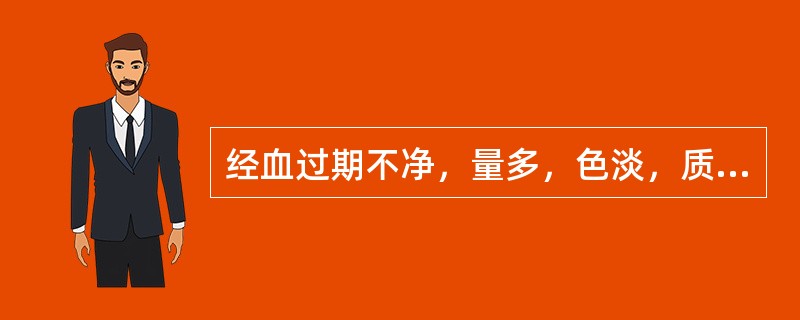 经血过期不净，量多，色淡，质...